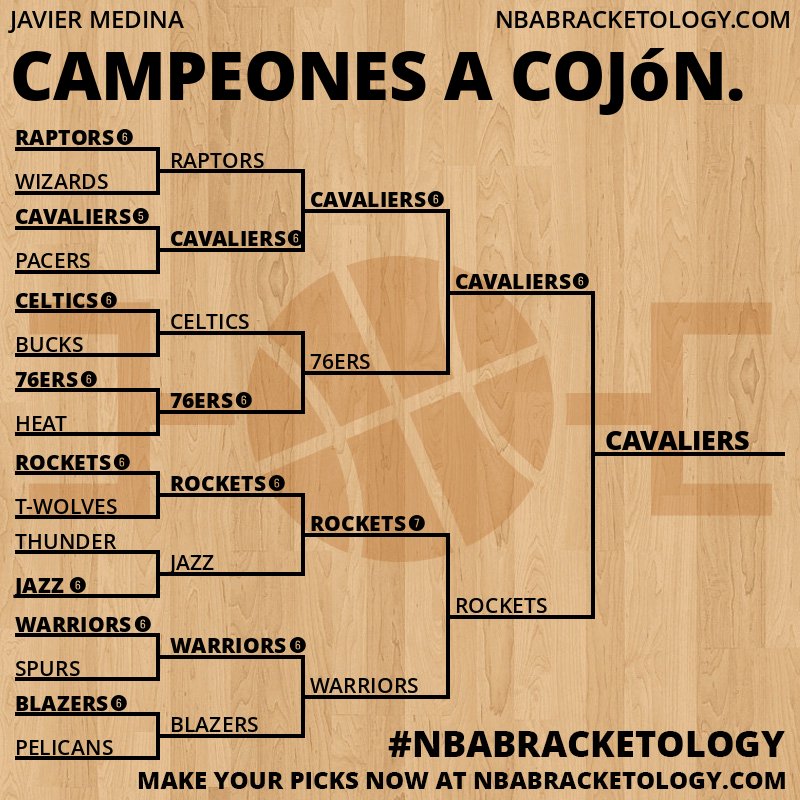 JAVIER MEDINA
NBABRACKETOLOGY.COM

CAMPEONES A COJóN.

RAPTORS 6
WIZARDS
CAVALIERS 5
PACERS
CELTICS 6
BUCKS
76ERS 6
HEAT
ROCKETS 6
T-WOLVES
THUNDER
JAZZ 6
WARRIORS 6
SPURS
BLAZERS 6
PELICANS

RAPTORS
CAVALIERS 6
CELTICS
76ERS 6
ROCKETS 6
JAZZ
WARRIORS 6
BLAZERS

CAVALIERS 6
76ERS
ROCKETS 7
WARRIORS

CAVALIERS 6
ROCKETS

CAVALIERS

#NBABRACKETOLOGY
MAKE YOUR PICKS NOW AT NBABRACKETOLOGY.COM